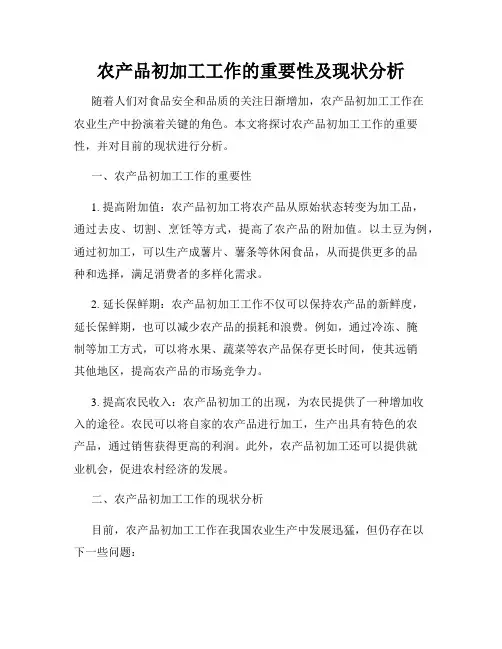 农产品初加工工作的重要性及现状分析

随着人们对食品安全和品质的关注日渐增加，农产品初加工工作在农业生产中扮演着关键的角色。本文将探讨农产品初加工工作的重要性，并对目前的现状进行分析。

一、农产品初加工工作的重要性

1. 提高附加值：农产品初加工将农产品从原始状态转变为加工品，通过去皮、切割、烹饪等方式，提高了农产品的附加值。以土豆为例，通过初加工，可以生产成薯片、薯条等休闲食品，从而提供更多的品种和选择，满足消费者的多样化需求。

2. 延长保鲜期：农产品初加工工作不仅可以保持农产品的新鲜度，延长保鲜期，也可以减少农产品的损耗和浪费。例如，通过冷冻、腌制等加工方式，可以将水果、蔬菜等农产品保存更长时间，使其远销其他地区，提高农产品的市场竞争力。

3. 提高农民收入：农产品初加工的出现，为农民提供了一种增加收入的途径。农民可以将自家的农产品进行加工，生产出具有特色的农产品，通过销售获得更高的利润。此外，农产品初加工还可以提供就业机会，促进农村经济的发展。

二、农产品初加工工作的现状分析

目前，农产品初加工工作在我国农业生产中发展迅猛，但仍存在以下一些问题：